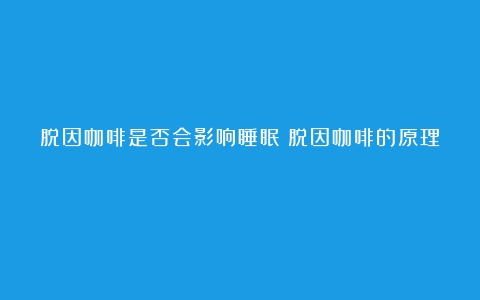 脱因咖啡是否会影响睡眠 脱因咖啡的原理